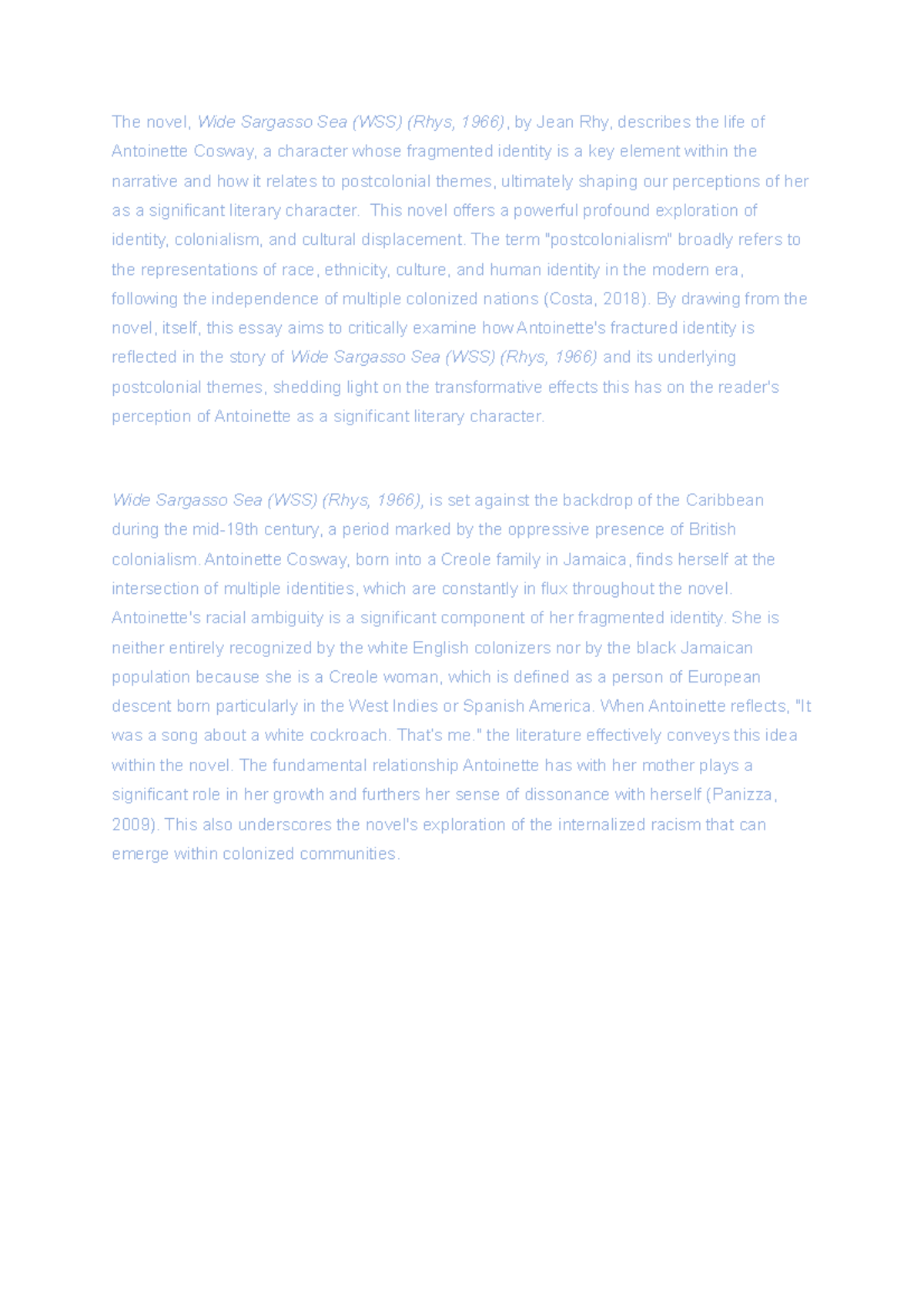 The novel, Wide Sargasso Sea (WSS) (Rhys, 1966), by Jean Rhy, describes the life of Antoinette Cosway, a character whose fragmented identity is a key element within the narrative and how it relates to postcolonial themes, ultimately shaping our perceptions of her as a significant literary character.  This novel offers a powerful profound exploration of identity, colonialism, and cultural displacement. The term "postcolonialism" broadly refers to the representations of race, ethnicity, culture, and human identity in the modern era, following the independence of multiple colonized nations (Costa, 2018). By drawing from the novel, itself, this essay aims to critically examine how Antoinette's fractured identity is reflected in the story of Wide Sargasso Sea (WSS) (Rhys, 1966) and its underlying postcolonial themes, shedding light on the transformative effects this has on the reader's perception of Antoinette as a significant literary character.

Wide Sargasso Sea (WSS) (Rhys, 1966), is set against the backdrop of the Caribbean during the mid-19th century, a period marked by the oppressive presence of British colonialism. Antoinette Cosway, born into a Creole family in Jamaica, finds herself at the intersection of multiple identities, which are constantly in flux throughout the novel. Antoinette's racial ambiguity is a significant component of her fragmented identity. She is neither entirely recognized by the white English colonizers nor by the black Jamaican population because she is a Creole woman, which is defined as a person of European descent born particularly in the West Indies or Spanish America. When Antoinette reflects, "It was a song about a white cockroach. That's me." the literature effectively conveys this idea within the novel. The fundamental relationship Antoinette has with her mother plays a significant role in her growth and furthers her sense of dissonance with herself (Panizza, 2009). This also underscores the novel's exploration of the internalized racism that can emerge within colonized communities.